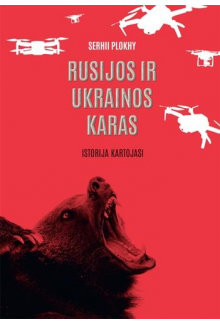 SERHII PLOKHY

RUSIJOS IR UKRAINOS KARAS

ISTORIJA KARTOJASI